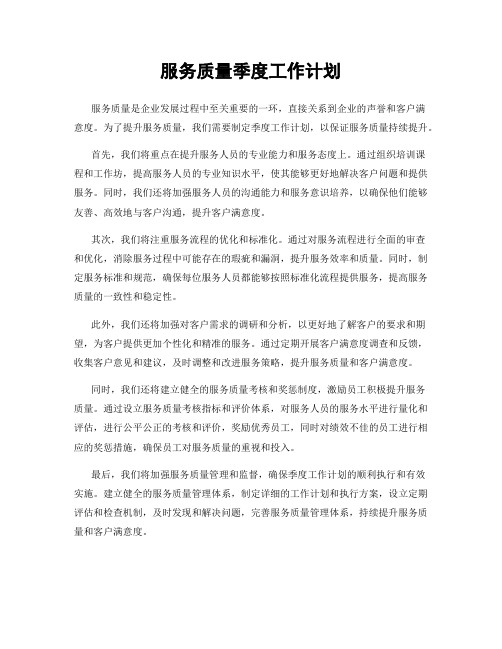 服务质量季度工作计划

服务质量是企业发展过程中至关重要的一环，直接关系到企业的声誉和客户满意度。为了提升服务质量，我们需要制定季度工作计划，以保证服务质量持续提升。

首先，我们将重点在提升服务人员的专业能力和服务态度上。通过组织培训课程和工作坊，提高服务人员的专业知识水平，使其能够更好地解决客户问题和提供服务。同时，我们还将加强服务人员的沟通能力和服务意识培养，以确保他们能够友善、高效地与客户沟通，提升客户满意度。

其次，我们将注重服务流程的优化和标准化。通过对服务流程进行全面的审查和优化，消除服务过程中可能存在的瑕疵和漏洞，提升服务效率和质量。同时，制定服务标准和规范，确保每位服务人员都能够按照标准化流程提供服务，提高服务质量的一致性和稳定性。

此外，我们还将加强对客户需求的调研和分析，以更好地了解客户的要求和期望，为客户提供更加个性化和精准的服务。通过定期开展客户满意度调查和反馈，收集客户意见和建议，及时调整和改进服务策略，提升服务质量和客户满意度。

同时，我们还将建立健全的服务质量考核和奖惩制度，激励员工积极提升服务质量。通过设立服务质量考核指标和评价体系，对服务人员的服务水平进行量化和评估，进行公平公正的考核和评价，奖励优秀员工，同时对绩效不佳的员工进行相应的奖惩措施，确保员工对服务质量的重视和投入。

最后，我们将加强服务质量管理和监督，确保季度工作计划的顺利执行和有效实施。建立健全的服务质量管理体系，制定详细的工作计划和执行方案，设立定期评估和检查机制，及时发现和解决问题，完善服务质量管理体系，持续提升服务质量和客户满意度。